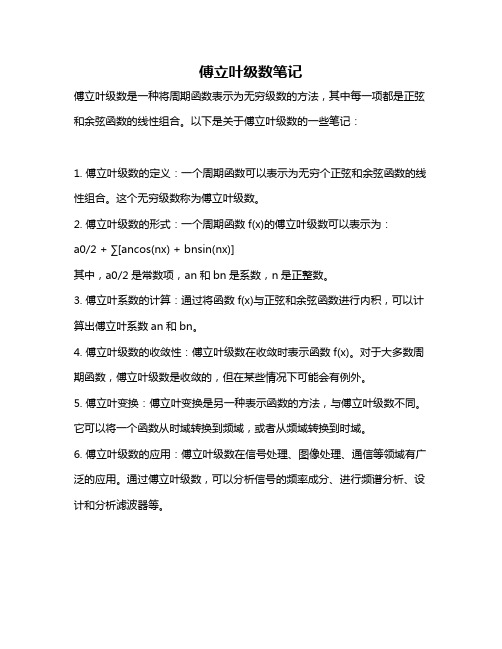 傅立叶级数笔记

傅立叶级数是一种将周期函数表示为无穷级数的方法，其中每一项都是正弦和余弦函数的线性组合。以下是关于傅立叶级数的一些笔记：

1. 傅立叶级数的定义：一个周期函数可以表示为无穷个正弦和余弦函数的线性组合。这个无穷级数称为傅立叶级数。

2. 傅立叶级数的形式：一个周期函数 f(x)的傅立叶级数可以表示为：

a0/2 + ∑[ancos(nx) + bnsin(nx)]

其中，a0/2 是常数项，an 和 bn 是系数，n 是正整数。

3. 傅立叶系数的计算：通过将函数 f(x)与正弦和余弦函数进行内积，可以计算出傅立叶系数 an 和 bn。

4. 傅立叶级数的收敛性：傅立叶级数在收敛时表示函数 f(x)。对于大多数周期函数，傅立叶级数是收敛的，但在某些情况下可能会有例外。

5. 傅立叶变换：傅立叶变换是另一种表示函数的方法，与傅立叶级数不同。它可以将一个函数从时域转换到频域，或者从频域转换到时域。

6. 傅立叶级数的应用：傅立叶级数在信号处理、图像处理、通信等领域有广泛的应用。通过傅立叶级数，可以分析信号的频率成分、进行频谱分析、设计和分析滤波器等。